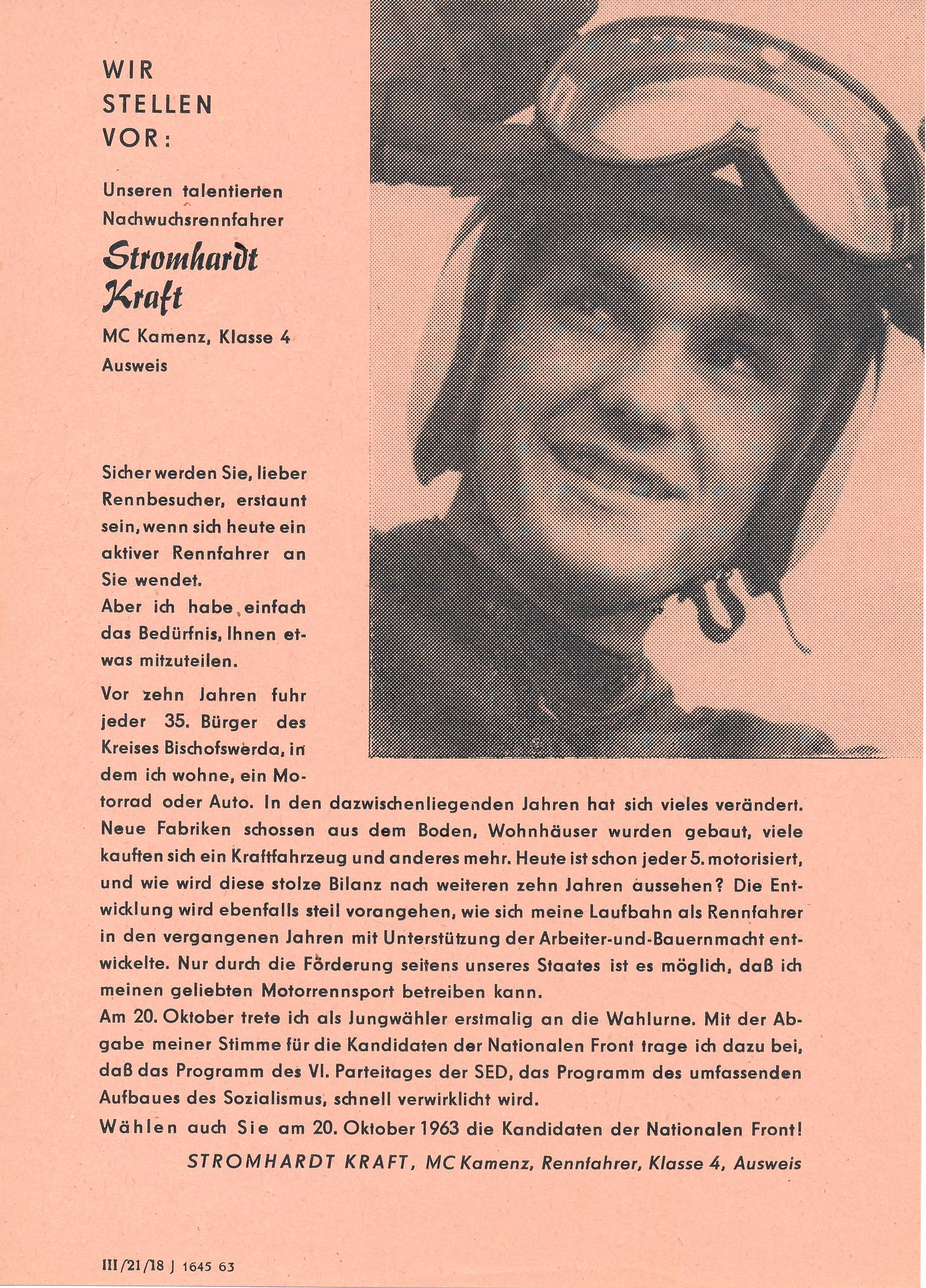 WIR STELLEN VOR:

Unseren talentierten Nachwuchsrennfahrer

Stromhardt Kraft

MC Kamenz, Klasse 4 Ausweis

Sicher werden Sie, lieber Rennbesucher, erstaunt sein, wenn sich heute ein aktiver Rennfahrer an Sie wendet.
Aber ich habe einfach das Bedürfnis, Ihnen etwas mitzuteilen.

Vor zehn Jahren fuhr jeder 35. Bürger des Kreises Bischofswerda, in dem ich wohne, ein Motorrad oder Auto. In den dazwischenliegenden Jahren hat sich vieles verändert. Neue Fabriken schossen aus dem Boden, Wohnhäuser wurden gebaut, viele kauften sich ein Kraftfahrzeug und anderes mehr. Heute ist schon jeder 5. motorisiert, und wie wird diese stolze Bilanz nach weiteren zehn Jahren aussehen? Die Entwicklung wird ebenfalls steil vorangehen, wie sich meine Laufbahn als Rennfahrer in den vergangenen Jahren mit Unterstützung der Arbeiter-und-Bauernmacht entwickelte. Nur durch die Förderung seitens unseres Staates ist es möglich, daß ich meinen geliebten Motorrennsport betreiben kann.
Am 20. Oktober trete ich als Jungwähler erstmalig an die Wahlurne. Mit der Abgabe meiner Stimme für die Kandidaten der Nationalen Front trage ich dazu bei, daß das Programm des VI. Parteitages der SED, das Programm des umfassenden Aufbaues des Sozialismus, schnell verwirklicht wird.
Wählen auch Sie am 20. Oktober 1963 die Kandidaten der Nationalen Front!

STROMHARDT KRAFT, MC Kamenz, Rennfahrer, Klasse 4, Ausweis

III/21/18 J 1645 63